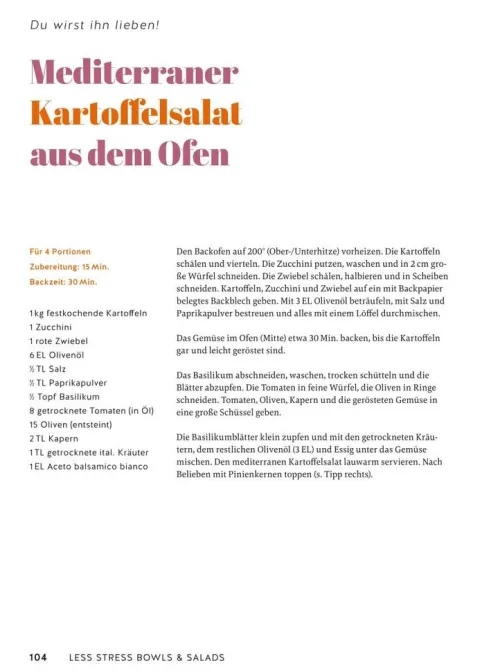 Du wirst ihn lieben!

Mediterraner Kartoffelsalat aus dem Ofen

Für 4 Portionen
Zubereitung: 15 Min.
Backzeit: 30 Min.

1 kg festkochende Kartoffeln
1 Zucchini
1 rote Zwiebel
6 EL Olivenöl
½ TL Salz
½ TL Paprikapulver
½ Topf Basilikum
8 getrocknete Tomaten (in Öl)
15 Oliven (entsteint)
2 TL Kapern
1 TL getrocknete ital. Kräuter
1 EL Aceto balsamico bianco

Den Backofen auf 200° (Ober-/Unterhitze) vorheizen. Die Kartoffeln schälen und vierteln. Die Zucchini putzen, waschen und in 2 cm große Würfel schneiden. Die Zwiebel schälen, halbieren und in Scheiben schneiden. Kartoffeln, Zucchini und Zwiebel auf ein mit Backpapier belegtes Backblech geben. Mit 3 EL Olivenöl beträufeln, mit Salz und Paprikapulver bestreuen und alles mit einem Löffel durchmischen.

Das Gemüse im Ofen (Mitte) etwa 30 Min. backen, bis die Kartoffeln gar und leicht geröstet sind.

Das Basilikum abschneiden, waschen, trocken schütteln und die Blätter abzupfen. Die Tomaten in feine Würfel, die Oliven in Ringe schneiden. Tomaten, Oliven, Kapern und die gerösteten Gemüse in eine große Schüssel geben.

Die Basilikumblätter klein zupfen und mit den getrockneten Kräutern, dem restlichen Olivenöl (3 EL) und Essig unter das Gemüse mischen. Den mediterranen Kartoffelsalat lauwarm servieren. Nach Belieben mit Pinienkernen toppen (s. Tipp rechts).

104 LESS STRESS BOWLS & SALADS